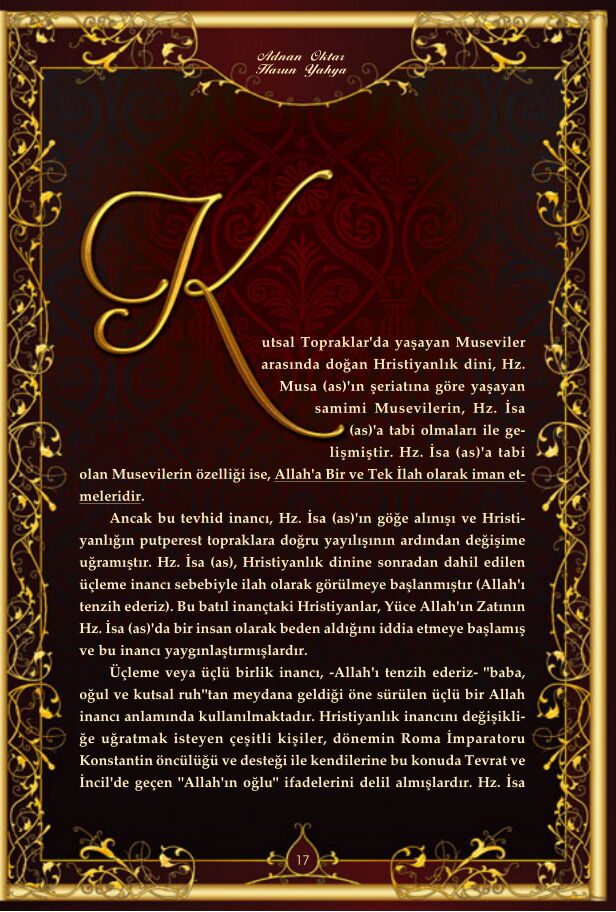 Adnan Oktar
Harun Yahya

Kutsal Topraklar'da yaşayan Museviler arasında doğan Hristiyanlık dini, Hz. Musa (as)'ın şeriatına göre yaşayan samimi Musevilerin, Hz. İsa (as)'a tabi olmaları ile gelişmiştir. Hz. İsa (as)'a tabi olan Musevilerin özelliği ise, Allah'a Bir ve Tek İlah olarak iman etmeleridir.

Ancak bu tevhid inancı, Hz. İsa (as)'ın göğe alınışı ve Hristiyanlığın putperest topraklara doğru yayılışının ardından değişime uğramıştır. Hz. İsa (as), Hristiyanlık dinine sonradan dahil edilen üçleme inancı sebebiyle ilah olarak görülmeye başlanmıştır (Allah'ı tenzih ederiz). Bu batıl inançtaki Hristiyanlar, Yüce Allah'ın Zatının Hz. İsa (as)'da bir insan olarak beden aldığını iddia etmeye başlamış ve bu inancı yaygınlaştırmışlardır.

Üçleme veya üçlü birlik inancı, -Allah'ı tenzih ederiz- "baba, oğul ve kutsal ruh"tan meydana geldiği öne sürülen üçlü bir Allah inancı anlamında kullanılmaktadır. Hristiyanlık inancını değişikliğe uğratmak isteyen çeşitli kişiler, dönemin Roma İmparatoru Konstantin öncülüğü ve desteği ile kendilerine bu konuda Tevrat ve İncil'de geçen "Allah'ın oğlu" ifadelerini delil almışlardır. Hz. İsa

17